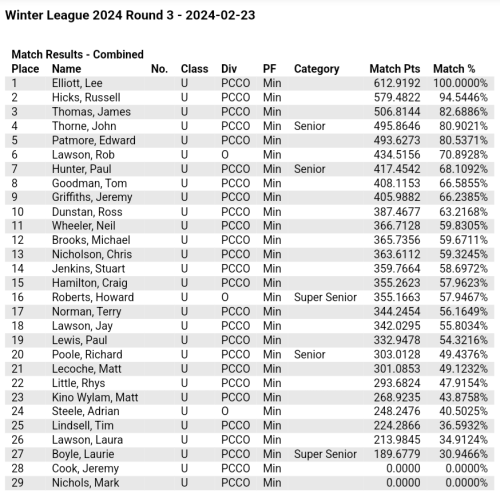 Winter League 2024 Round 3 - 2024-02-23

Match Results - Combined

| Place | Name | No. | Class | Div | PF | Category | Match Pts | Match % |
|---|---|---|---|---|---|---|---|---|
| 1 | Elliott, Lee | | U | PCCO | Min | | 612.9192 | 100.0000% |
| 2 | Hicks, Russell | | U | PCCO | Min | | 579.4822 | 94.5446% |
| 3 | Thomas, James | | U | PCCO | Min | | 506.8144 | 82.6886% |
| 4 | Thorne, John | | U | PCCO | Min | Senior | 495.8646 | 80.9021% |
| 5 | Patmore, Edward | | U | PCCO | Min | | 493.6273 | 80.5371% |
| 6 | Lawson, Rob | | U | O | Min | | 434.5156 | 70.8928% |
| 7 | Hunter, Paul | | U | PCCO | Min | Senior | 417.4542 | 68.1092% |
| 8 | Goodman, Tom | | U | PCCO | Min | | 408.1153 | 66.5855% |
| 9 | Griffiths, Jeremy | | U | PCCO | Min | | 405.9882 | 66.2385% |
| 10 | Dunstan, Ross | | U | PCCO | Min | | 387.4677 | 63.2168% |
| 11 | Wheeler, Neil | | U | PCCO | Min | | 366.7128 | 59.8305% |
| 12 | Brooks, Michael | | U | PCCO | Min | | 365.7356 | 59.6711% |
| 13 | Nicholson, Chris | | U | PCCO | Min | | 363.6112 | 59.3245% |
| 14 | Jenkins, Stuart | | U | PCCO | Min | | 359.7664 | 58.6972% |
| 15 | Hamilton, Craig | | U | PCCO | Min | | 355.2623 | 57.9623% |
| 16 | Roberts, Howard | | U | O | Min | Super Senior | 355.1663 | 57.9467% |
| 17 | Norman, Terry | | U | PCCO | Min | | 344.2454 | 56.1649% |
| 18 | Lawson, Jay | | U | PCCO | Min | | 342.0295 | 55.8034% |
| 19 | Lewis, Paul | | U | PCCO | Min | | 332.9478 | 54.3216% |
| 20 | Poole, Richard | | U | PCCO | Min | Senior | 303.0128 | 49.4376% |
| 21 | Lecoche, Matt | | U | PCCO | Min | | 301.0853 | 49.1232% |
| 22 | Little, Rhys | | U | PCCO | Min | | 293.6824 | 47.9154% |
| 23 | Kino Wylam, Matt | | U | PCCO | Min | | 268.9235 | 43.8758% |
| 24 | Steele, Adrian | | U | O | Min | | 248.2476 | 40.5025% |
| 25 | Lindsell, Tim | | U | PCCO | Min | | 224.2866 | 36.5932% |
| 26 | Lawson, Laura | | U | PCCO | Min | | 213.9845 | 34.9124% |
| 27 | Boyle, Laurie | | U | PCCO | Min | Super Senior | 189.6779 | 30.9466% |
| 28 | Cook, Jeremy | | U | PCCO | Min | | 0.0000 | 0.0000% |
| 29 | Nichols, Mark | | U | PCCO | Min | | 0.0000 | 0.0000% |